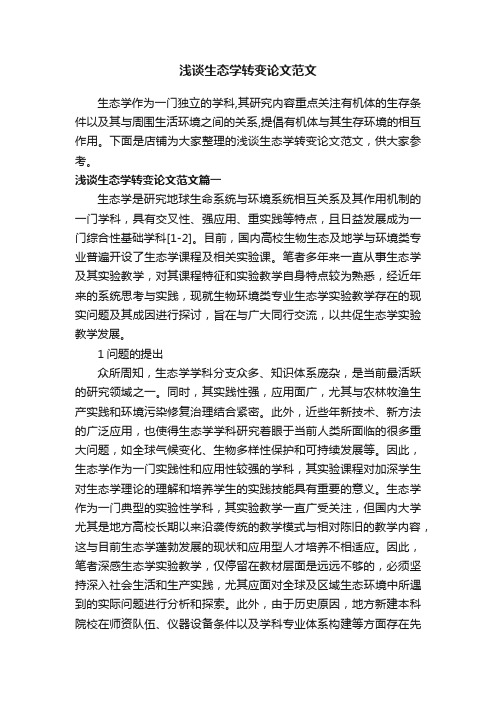 浅谈生态学转变论文范文

生态学作为一门独立的学科,其研究内容重点关注有机体的生存条件以及其与周围生活环境之间的关系,提倡有机体与其生存环境的相互作用。下面是店铺为大家整理的浅谈生态学转变论文范文，供大家参考。

浅谈生态学转变论文范文篇一

生态学是研究地球生命系统与环境系统相互关系及其作用机制的一门学科，具有交叉性、强应用、重实践等特点，且日益发展成为一门综合性基础学科[1-2]。目前，国内高校生物生态及地学与环境类专业普遍开设了生态学课程及相关实验课。笔者多年来一直从事生态学及其实验教学，对其课程特征和实验教学自身特点较为熟悉，经近年来的系统思考与实践，现就生物环境类专业生态学实验教学存在的现实问题及其成因进行探讨，旨在与广大同行交流，以共促生态学实验教学发展。

1 问题的提出

众所周知，生态学学科分支众多、知识体系庞杂，是当前最活跃的研究领域之一。同时，其实践性强，应用面广，尤其与农林牧渔生产实践和环境污染修复治理结合紧密。此外，近些年新技术、新方法的广泛应用，也使得生态学学科研究着眼于当前人类所面临的很多重大问题，如全球气候变化、生物多样性保护和可持续发展等。因此，生态学作为一门实践性和应用性较强的学科，其实验课程对加深学生对生态学理论的理解和培养学生的实践技能具有重要的意义。生态学作为一门典型的实验性学科，其实验教学一直广受关注，但国内大学尤其是地方高校长期以来沿袭传统的教学模式与相对陈旧的教学内容，这与目前生态学蓬勃发展的现状和应用型人才培养不相适应。因此，笔者深感生态学实验教学，仅停留在教材层面是远远不够的，必须坚持深入社会生活和生产实践，尤其应面对全球及区域生态环境中所遇到的实际问题进行分析和探索。此外，由于历史原因，地方新建本科院校在师资队伍、仪器设备条件以及学科专业体系构建等方面存在先